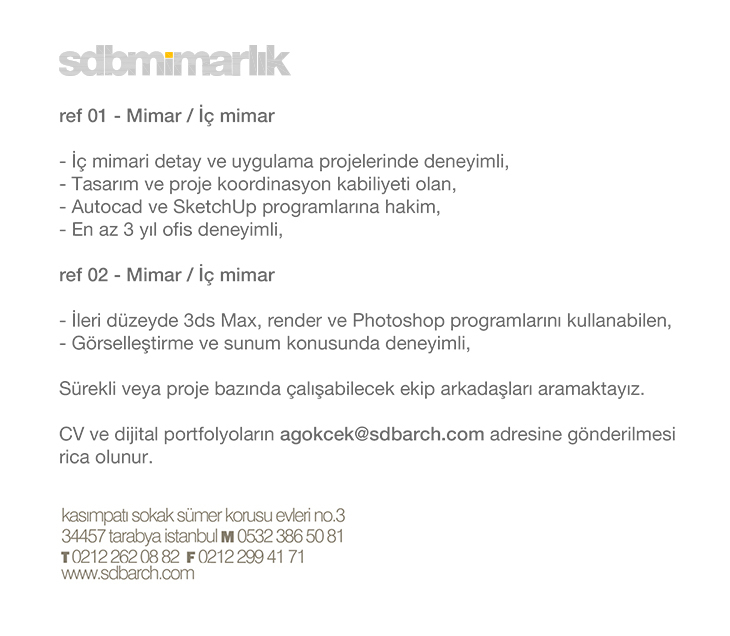 sdbmimarlık

ref 01 - Mimar / İç mimar

- İç mimari detay ve uygulama projelerinde deneyimli,
- Tasarım ve proje koordinasyon kabiliyeti olan,
- Autocad ve SketchUp programlarına hakim,
- En az 3 yıl ofis deneyimli,

ref 02 - Mimar / İç mimar

- İleri düzeyde 3ds Max, render ve Photoshop programlarını kullanabilen,
- Görselleştirme ve sunum konusunda deneyimli,

Sürekli veya proje bazında çalışabilecek ekip arkadaşları aramaktayız.

CV ve dijital portfolyoların agokcek@sdbarch.com adresine gönderilmesi rica olunur.

kasımpatı sokak sümer korusu evleri no.3
34457 tarabya istanbul M 0532 386 50 81
T 0212 262 08 82 F 0212 299 41 71
www.sdbarch.com